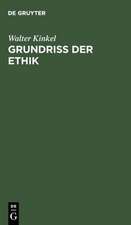 DE GRUYTER

Walter Kinkel
GRUNDRISS DER ETHIK

DE
G